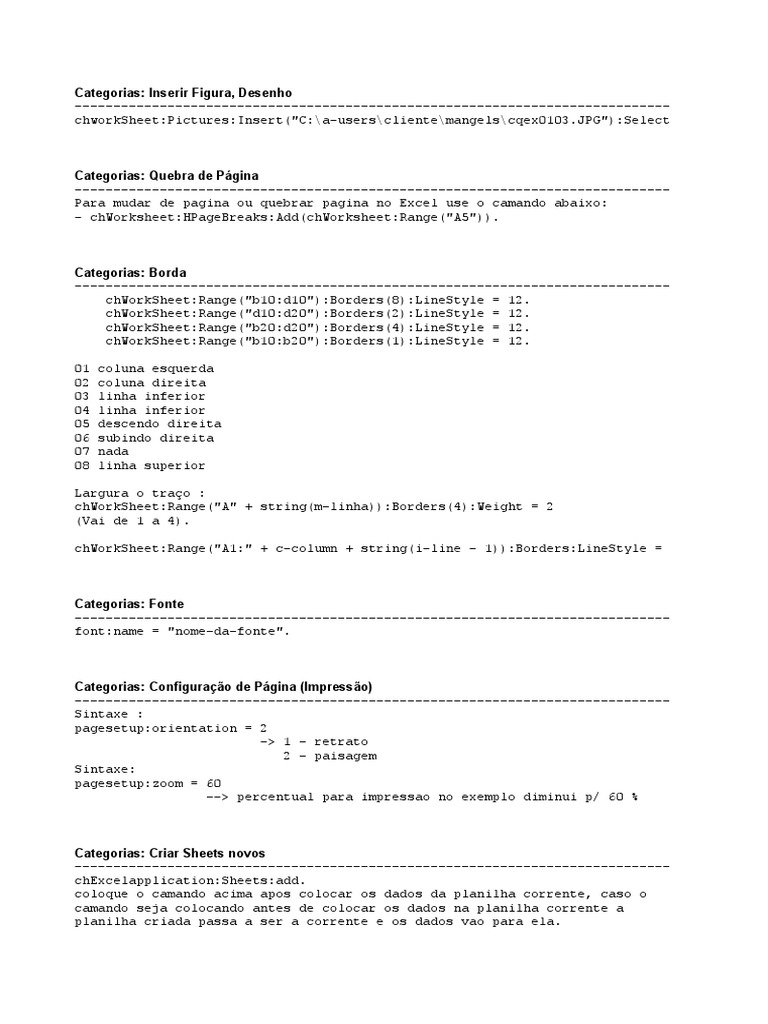 Categorias: Inserir Figura, Desenho
--------------------------------------------------------------------------------
chworkSheet:Pictures:Insert("C:\a-users\cliente\mangels\cqex0103.JPG"):Select

Categorias: Quebra de Página
--------------------------------------------------------------------------------
Para mudar de pagina ou quebrar pagina no Excel use o camando abaixo:
- chWorksheet:HPageBreaks:Add(chWorksheet:Range("A5")).

Categorias: Borda
--------------------------------------------------------------------------------
chWorkSheet:Range("b10:d10"):Borders(8):LineStyle = 12.
chWorkSheet:Range("d10:d20"):Borders(2):LineStyle = 12.
chWorkSheet:Range("b20:d20"):Borders(4):LineStyle = 12.
chWorkSheet:Range("b10:b20"):Borders(1):LineStyle = 12.

01 coluna esquerda
02 coluna direita
03 linha inferior
04 linha inferior
05 descendo direita
06 subindo direita
07 nada
08 linha superior

Largura o traço :
chWorkSheet:Range("A" + string(m-linha)):Borders(4):Weight = 2
(Vai de 1 a 4).

chWorkSheet:Range("A1:" + c-column + string(i-line - 1)):Borders:LineStyle =

Categorias: Fonte
--------------------------------------------------------------------------------
font:name = "nome-da-fonte".

Categorias: Configuração de Página (Impressão)
--------------------------------------------------------------------------------
Sintaxe :
pagesetup:orientation = 2
-> 1 - retrato
2 - paisagem
Sintaxe:
pagesetup:zoom = 60
--> percentual para impressao no exemplo diminui p/ 60 %

Categorias: Criar Sheets novos
--------------------------------------------------------------------------------
chExcelapplication:Sheets:add.
coloque o camando acima apos colocar os dados da planilha corrente, caso o camando seja colocando antes de colocar os dados na planilha corrente a planilha criada passa a ser a corrente e os dados vao para ela.